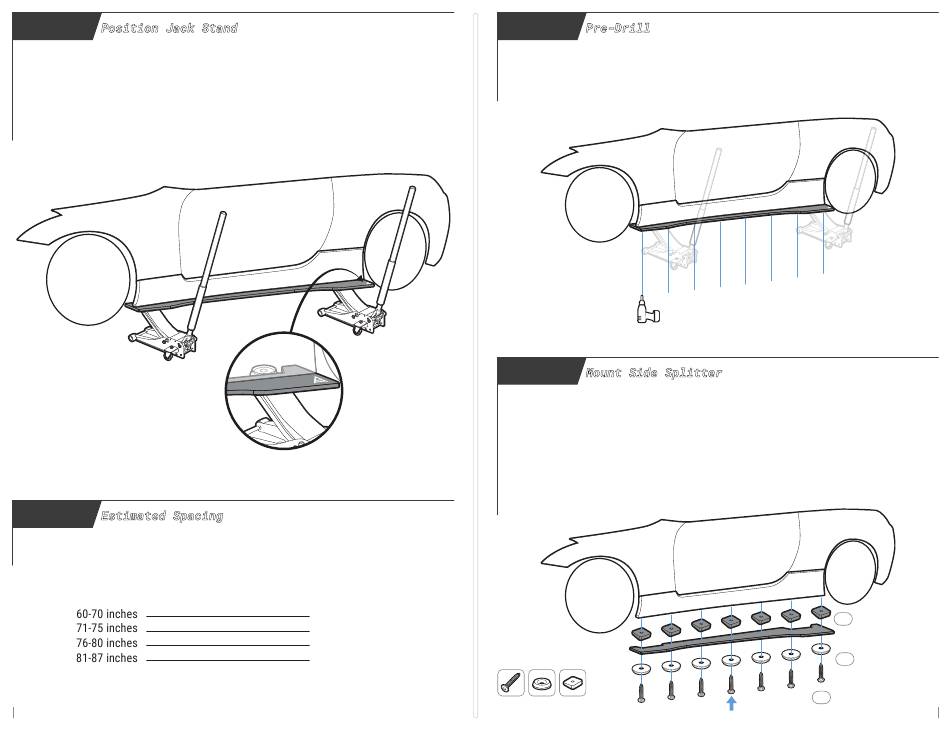 Position Jack Stand

Estimated Spacing

60-70 inches
71-75 inches
76-80 inches
81-87 inches

Pre-Drill

Mount Side Splitter